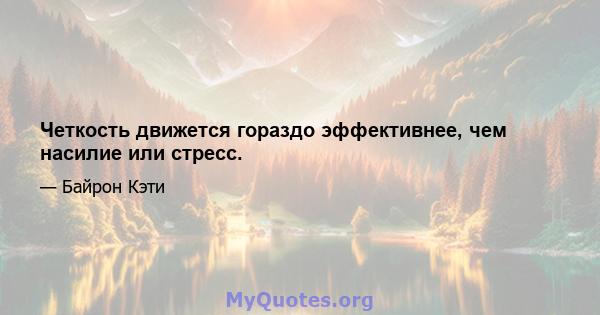 Четкость движется гораздо эффективнее, чем насилие или стресс.

— Байрон Кэти

MyQuotes.org